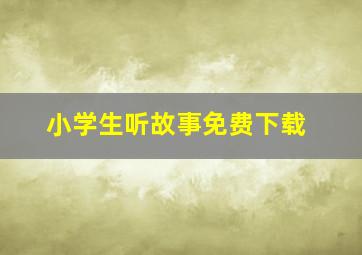 小学生听故事免费下载